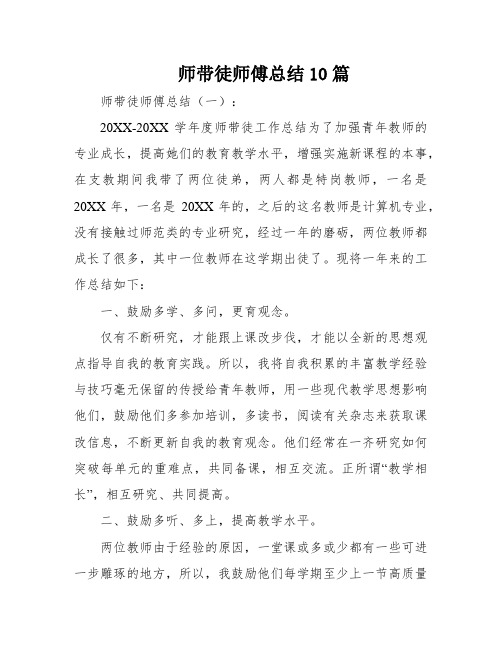 师带徒师傅总结10篇

师带徒师傅总结（一）：

20XX-20XX 学年度师带徒工作总结为了加强青年教师的专业成长，提高她们的教育教学水平，增强实施新课程的本事，在支教期间我带了两位徒弟，两人都是特岗教师，一名是 20XX 年，一名是 20XX 年的，之后的这名教师是计算机专业，没有接触过师范类的专业研究，经过一年的磨砺，两位教师都成长了很多，其中一位教师在这学期出徒了。现将一年来的工作总结如下：

一、鼓励多学、多问，更育观念。

仅有不断研究，才能跟上课改步伐，才能以全新的思想观点指导自我的教育实践。所以，我将自我积累的丰富教学经验与技巧毫无保留的传授给青年教师，用一些现代教学思想影响他们，鼓励他们多参加培训，多读书，阅读有关杂志来获取课改信息，不断更新自我的教育观念。他们经常在一齐研究如何突破每单元的重难点，共同备课，相互交流。正所谓“教学相长”，相互研究、共同提高。

二、鼓励多听、多上，提高教学水平。

两位教师由于经验的原因，一堂课或多或少都有一些可进一步雕琢的地方，所以，我鼓励他们每学期至少上一节高质量